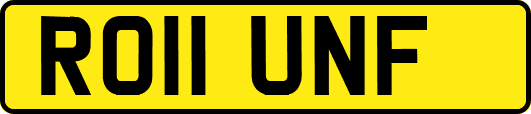 RO11 UNF